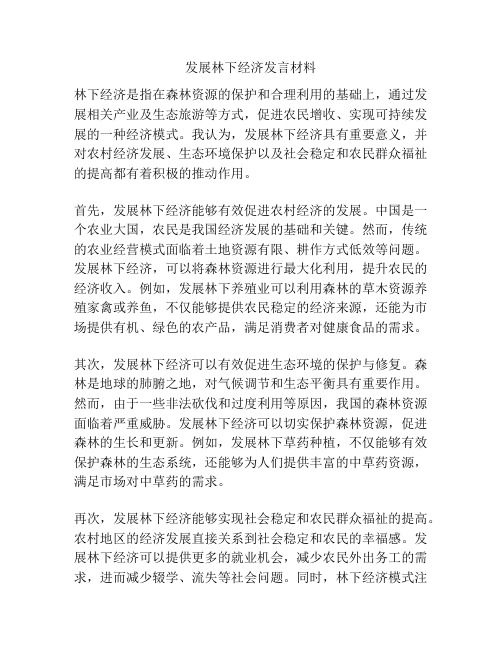 发展林下经济发言材料

林下经济是指在森林资源的保护和合理利用的基础上，通过发展相关产业及生态旅游等方式，促进农民增收、实现可持续发展的一种经济模式。我认为，发展林下经济具有重要意义，并对农村经济发展、生态环境保护以及社会稳定和农民群众福祉的提高都有着积极的推动作用。

首先，发展林下经济能够有效促进农村经济的发展。中国是一个农业大国，农民是我国经济发展的基础和关键。然而，传统的农业经营模式面临着土地资源有限、耕作方式低效等问题。发展林下经济，可以将森林资源进行最大化利用，提升农民的经济收入。例如，发展林下养殖业可以利用森林的草木资源养殖家禽或养鱼，不仅能够提供农民稳定的经济来源，还能为市场提供有机、绿色的农产品，满足消费者对健康食品的需求。

其次，发展林下经济可以有效促进生态环境的保护与修复。森林是地球的肺腑之地，对气候调节和生态平衡具有重要作用。然而，由于一些非法砍伐和过度利用等原因，我国的森林资源面临着严重威胁。发展林下经济可以切实保护森林资源，促进森林的生长和更新。例如，发展林下草药种植，不仅能够有效保护森林的生态系统，还能够为人们提供丰富的中草药资源，满足市场对中草药的需求。

再次，发展林下经济能够实现社会稳定和农民群众福祉的提高。农村地区的经济发展直接关系到社会稳定和农民的幸福感。发展林下经济可以提供更多的就业机会，减少农民外出务工的需求，进而减少辍学、流失等社会问题。同时，林下经济模式注